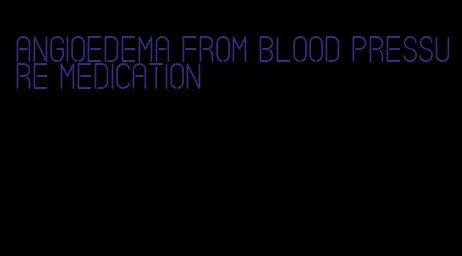 ANGIOEDEMA FROM BLOOD PRESSURE MEDICATION